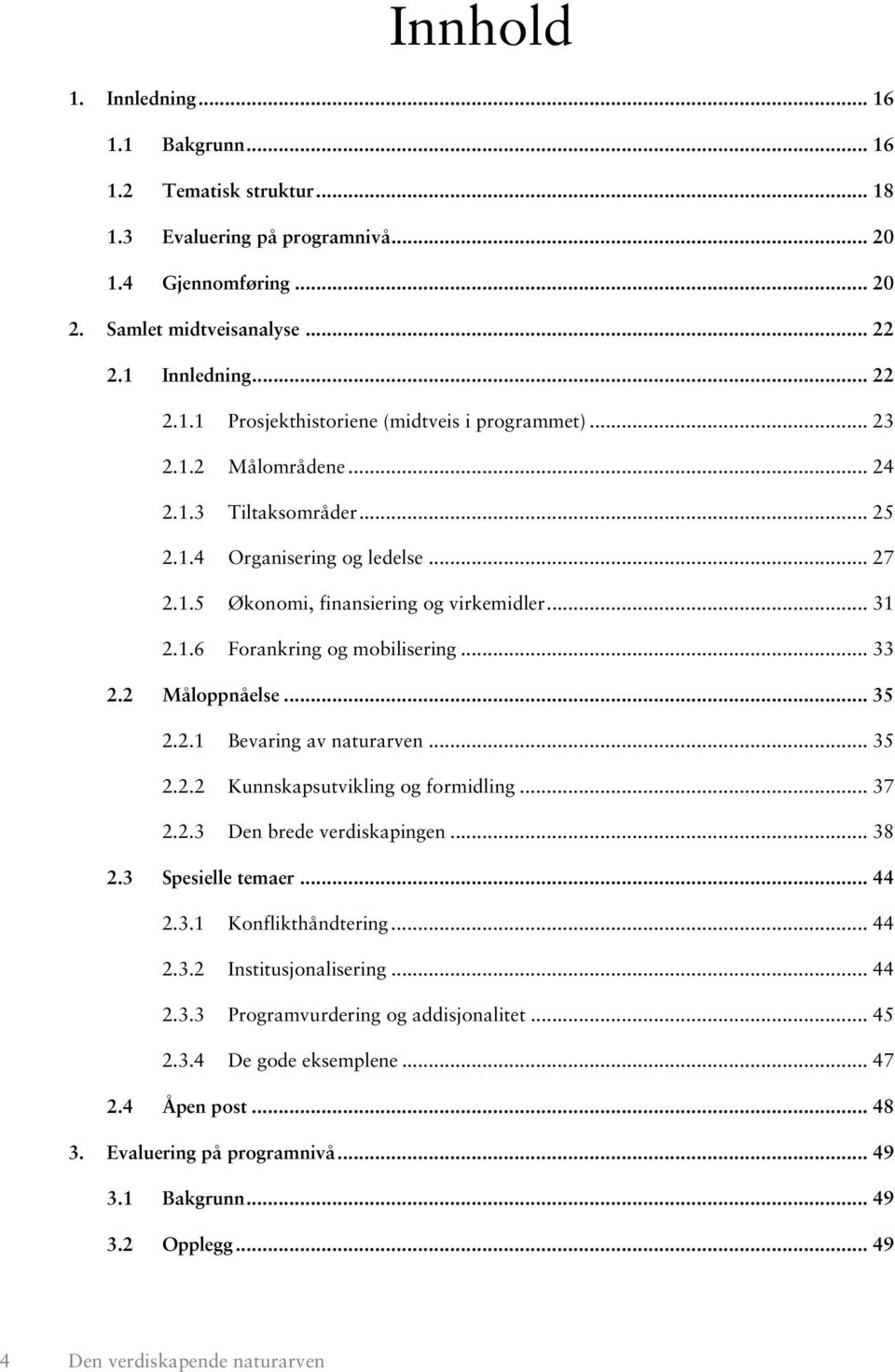 Innhold

1. Innledning ... 16
1.1 Bakgrunn ... 16
1.2 Tematisk struktur ... 18
1.3 Evaluering på programnivå ... 20
1.4 Gjennomføring ... 20
2. Samlet midtveisanalyse ... 22
2.1 Innledning ... 22
2.1.1 Prosjekthistoriene (midtveis i programmet) ... 23
2.1.2 Målområdene ... 24
2.1.3 Tiltaksområder ... 25
2.1.4 Organisering og ledelse ... 27
2.1.5 Økonomi, finansiering og virkemidler ... 31
2.1.6 Forankring og mobilisering ... 33
2.2 Måloppnåelse ... 35
2.2.1 Bevaring av naturarven ... 35
2.2.2 Kunnskapsutvikling og formidling ... 37
2.2.3 Den brede verdiskapingen ... 38
2.3 Spesielle temaer ... 44
2.3.1 Konflikthåndtering ... 44
2.3.2 Institusjonalisering ... 44
2.3.3 Programvurdering og addisjonalitet ... 45
2.3.4 De gode eksemplene ... 47
2.4 Åpen post ... 48
3. Evaluering på programnivå ... 49
3.1 Bakgrunn ... 49
3.2 Opplegg ... 49

4 Den verdiskapende naturarven